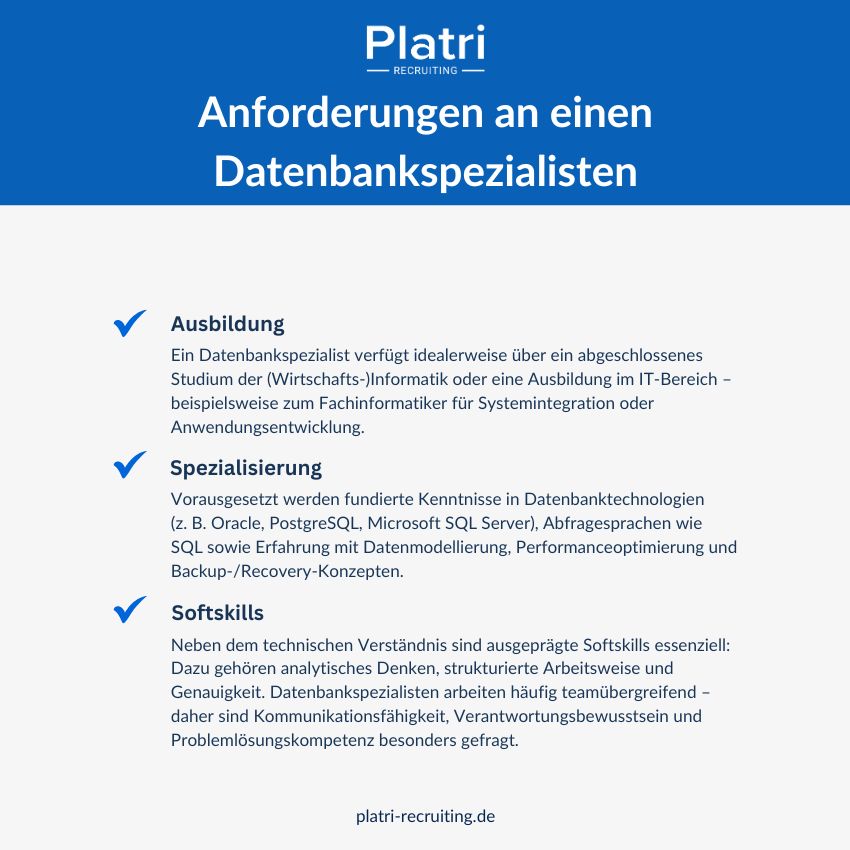 Platri
RECRUITING

Anforderungen an einen Datenbankspezialisten

Ausbildung
Ein Datenbankspezialist verfügt idealerweise über ein abgeschlossenes Studium der (Wirtschafts-)Informatik oder eine Ausbildung im IT-Bereich – beispielsweise zum Fachinformatiker für Systemintegration oder Anwendungsentwicklung.

Spezialisierung
Vorausgesetzt werden fundierte Kenntnisse in Datenbanktechnologien (z. B. Oracle, PostgreSQL, Microsoft SQL Server), Abfragesprachen wie SQL sowie Erfahrung mit Datenmodellierung, Performanceoptimierung und Backup-/Recovery-Konzepten.

Softskills
Neben dem technischen Verständnis sind ausgeprägte Softskills essenziell: Dazu gehören analytisches Denken, strukturierte Arbeitsweise und Genauigkeit. Datenbankspezialisten arbeiten häufig teamübergreifend – daher sind Kommunikationsfähigkeit, Verantwortungsbewusstsein und Problemlösungskompetenz besonders gefragt.

platri-recruiting.de